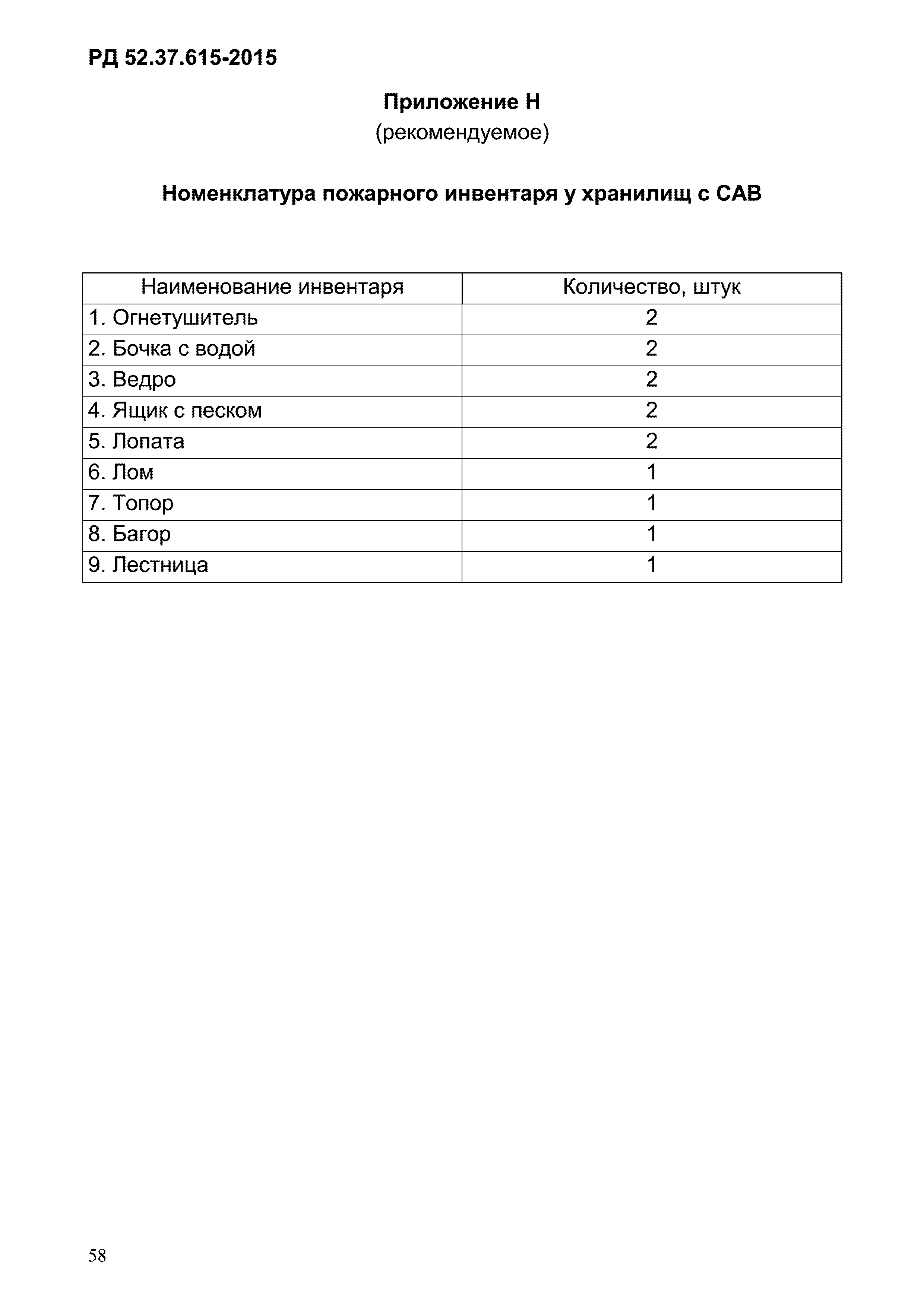 РД 52.37.615-2015

Приложение Н
(рекомендуемое)

Номенклатура пожарного инвентаря у хранилищ с САВ

| Наименование инвентаря | Количество, штук |
|---|---|
| 1. Огнетушитель | 2 |
| 2. Бочка с водой | 2 |
| 3. Ведро | 2 |
| 4. Ящик с песком | 2 |
| 5. Лопата | 2 |
| 6. Лом | 1 |
| 7. Топор | 1 |
| 8. Багор | 1 |
| 9. Лестница | 1 |

58